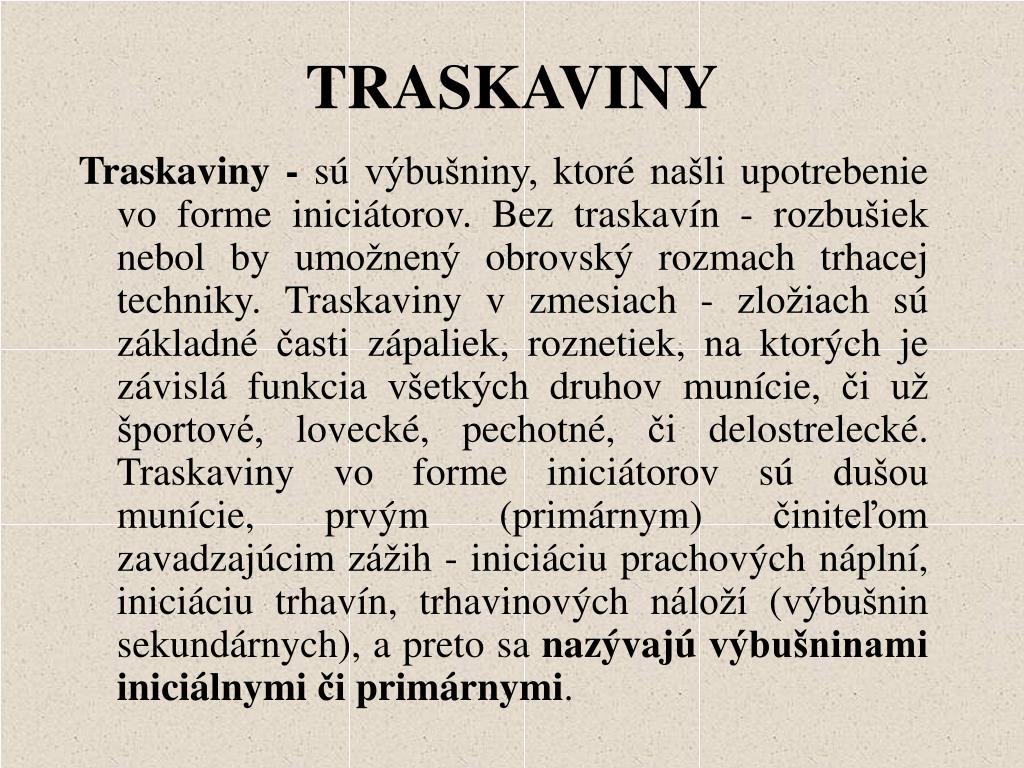 TRASKAVINY

Traskaviny - sú výbušniny, ktoré našli upotrebenie vo forme iniciátorov. Bez traskavín - rozbušiek nebol by umožnený obrovský rozmach trhacej techniky. Traskaviny v zmesiach - zložiach sú základné časti zápaliek, roznetiek, na ktorých je závislá funkcia všetkých druhov munície, či už športové, lovecké, pechotné, či delostrelecké. Traskaviny vo forme iniciátorov sú dušou munície, prvým (primárnym) činiteľom zavadzajúcim zážih - iniciáciu prachových náplní, iniciáciu trhavín, trhavinových náloží (výbušnin sekundárnych), a preto sa nazývajú výbušninami iniciálnymi či primárnymi.